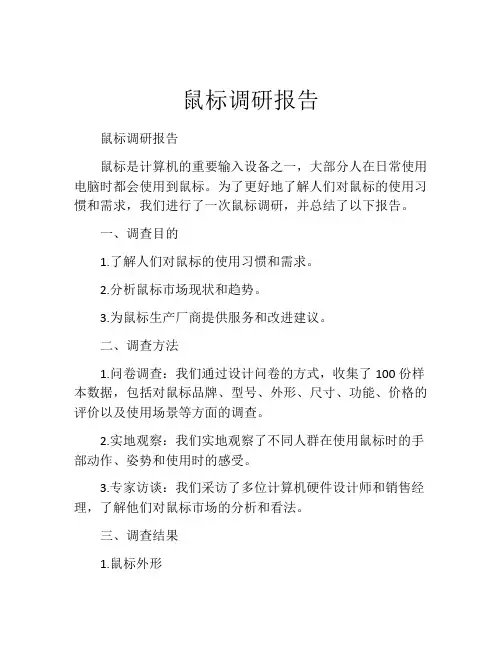 鼠标调研报告

鼠标调研报告

鼠标是计算机的重要输入设备之一，大部分人在日常使用电脑时都会使用到鼠标。为了更好地了解人们对鼠标的使用习惯和需求，我们进行了一次鼠标调研，并总结了以下报告。

一、调查目的

1.了解人们对鼠标的使用习惯和需求。

2.分析鼠标市场现状和趋势。

3.为鼠标生产厂商提供服务和改进建议。

二、调查方法

1.问卷调查：我们通过设计问卷的方式，收集了 100 份样本数据，包括对鼠标品牌、型号、外形、尺寸、功能、价格的评价以及使用场景等方面的调查。

2.实地观察：我们实地观察了不同人群在使用鼠标时的手部动作、姿势和使用时的感受。

3.专家访谈：我们采访了多位计算机硬件设计师和销售经理，了解他们对鼠标市场的分析和看法。

三、调查结果

1.鼠标外形